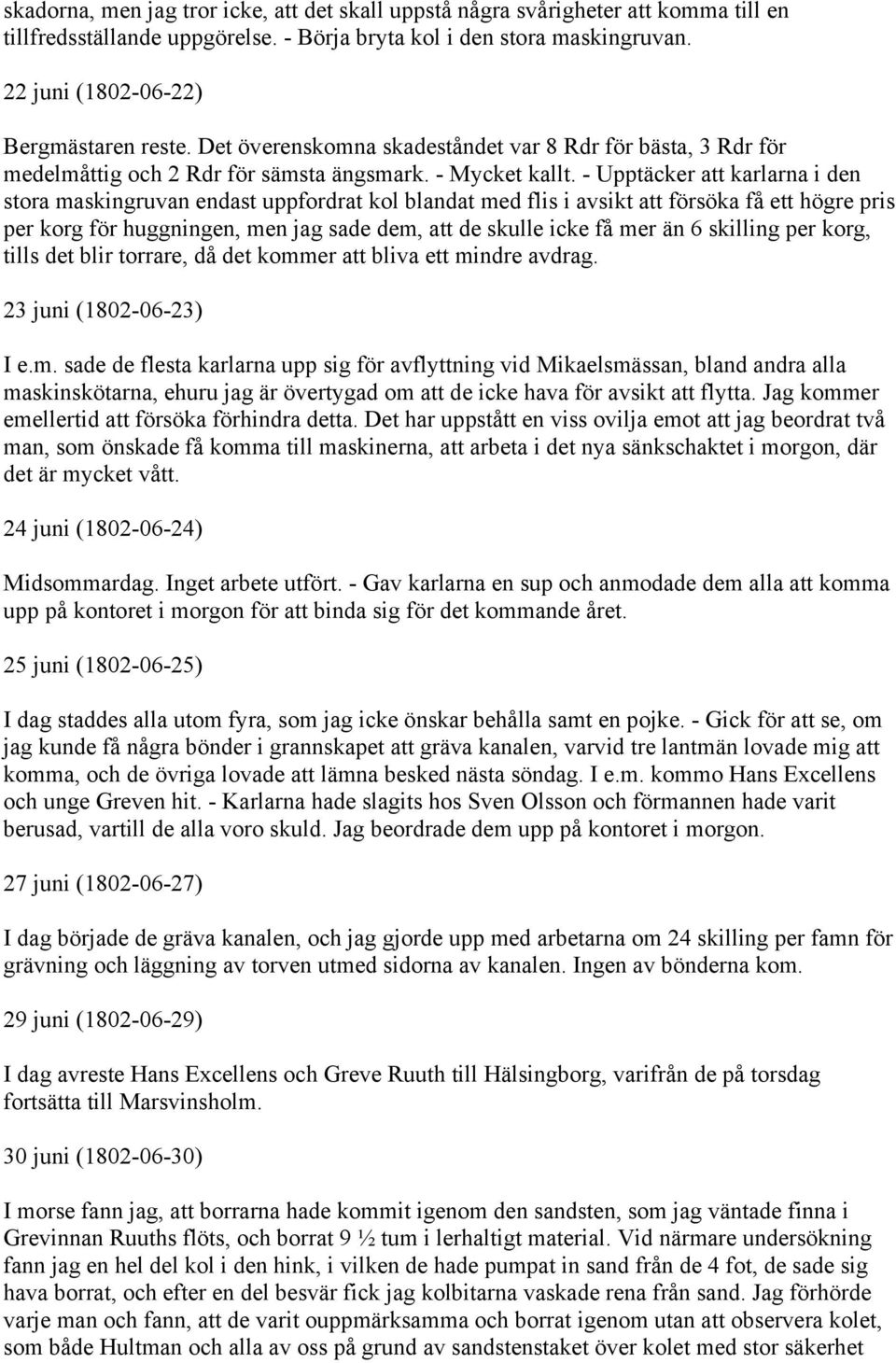 skadorna, men jag tror icke, att det skall uppstå några svårigheter att komma till en tillfredsställande uppgörelse. - Börja bryta kol i den stora maskingruvan.

22 juni (1802-06-22)

Bergmästaren reste. Det överenskomna skadeståndet var 8 Rdr för bästa, 3 Rdr för medelmåttig och 2 Rdr för sämsta ängsmark. - Mycket kallt. - Upptäcker att karlarna i den stora maskingruvan endast uppfordrat kol blandat med flis i avsikt att försöka få ett högre pris per korg för huggningen, men jag sade dem, att de skulle icke få mer än 6 skilling per korg, tills det blir torrare, då det kommer att bliva ett mindre avdrag.

23 juni (1802-06-23)

I e.m. sade de flesta karlarna upp sig för avflyttning vid Mikaelsmässan, bland andra alla maskinskötarna, ehuru jag är övertygad om att de icke hava för avsikt att flytta. Jag kommer emellertid att försöka förhindra detta. Det har uppstått en viss ovilja emot att jag beordrat två man, som önskade få komma till maskinerna, att arbeta i det nya sänkschaktet i morgon, där det är mycket vått.

24 juni (1802-06-24)

Midsommardag. Inget arbete utfört. - Gav karlarna en sup och anmodade dem alla att komma upp på kontoret i morgon för att binda sig för det kommande året.

25 juni (1802-06-25)

I dag staddes alla utom fyra, som jag icke önskar behålla samt en pojke. - Gick för att se, om jag kunde få några bönder i grannskapet att gräva kanalen, varvid tre lantmän lovade mig att komma, och de övriga lovade att lämna besked nästa söndag. I e.m. kommo Hans Excellens och unge Greven hit. - Karlarna hade slagits hos Sven Olsson och förmannen hade varit berusad, vartill de alla voro skuld. Jag beordrade dem upp på kontoret i morgon.

27 juni (1802-06-27)

I dag började de gräva kanalen, och jag gjorde upp med arbetarna om 24 skilling per famn för grävning och läggning av torven utmed sidorna av kanalen. Ingen av bönderna kom.

29 juni (1802-06-29)

I dag avreste Hans Excellens och Greve Ruuth till Hälsingborg, varifrån de på torsdag fortsätta till Marsvinsholm.

30 juni (1802-06-30)

I morse fann jag, att borrarna hade kommit igenom den sandsten, som jag väntade finna i Grevinnan Ruuths flöts, och borrat 9 ½ tum i lerhaltigt material. Vid närmare undersökning fann jag en hel del kol i den hink, i vilken de hade pumpat in sand från de 4 fot, de sade sig hava borrat, och efter en del besvär fick jag kolbitarna vaskade rena från sand. Jag förhörde varje man och fann, att de varit ouppmärksamma och borrat igenom utan att observera kolet, som både Hultman och alla av oss på grund av sandstenstaket över kolet med stor säkerhet